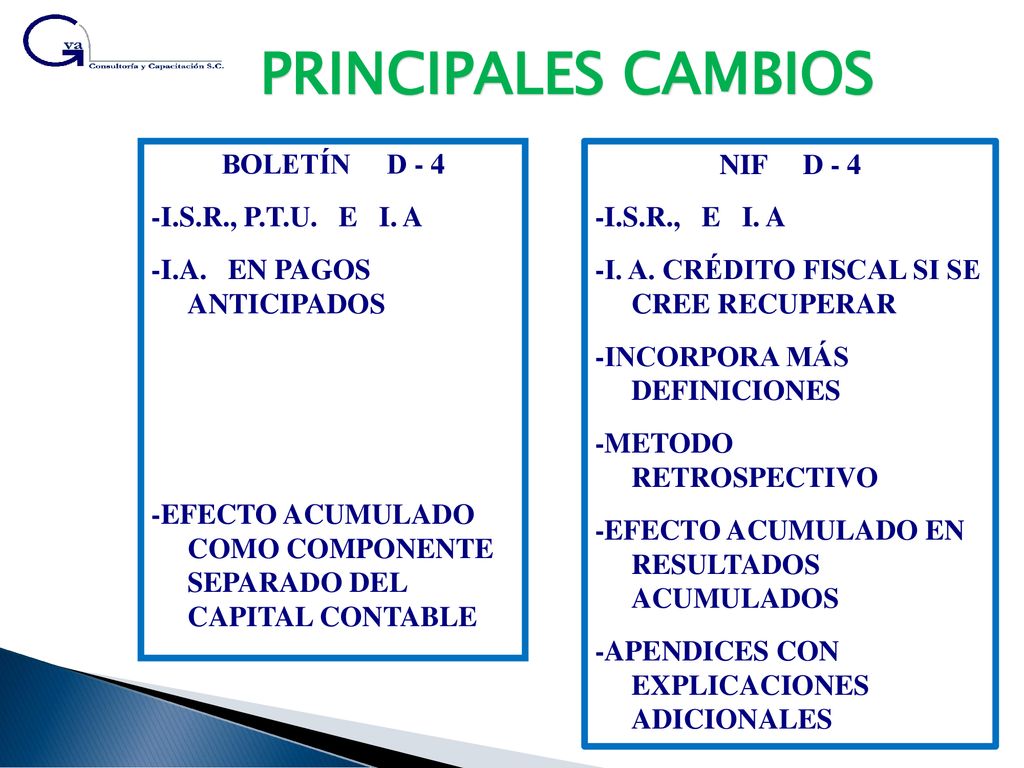 Gva
Consultoría y Capacitación S.C.

PRINCIPALES CAMBIOS

BOLETÍN D - 4

-I.S.R., P.T.U. E I. A

-I.A. EN PAGOS ANTICIPADOS

-EFECTO ACUMULADO COMO COMPONENTE SEPARADO DEL CAPITAL CONTABLE

NIF D - 4

-I.S.R., E I. A

-I. A. CRÉDITO FISCAL SI SE CREE RECUPERAR

-INCORPORA MÁS DEFINICIONES

-METODO RETROSPECTIVO

-EFECTO ACUMULADO EN RESULTADOS ACUMULADOS

-APENDICES CON EXPLICACIONES ADICIONALES